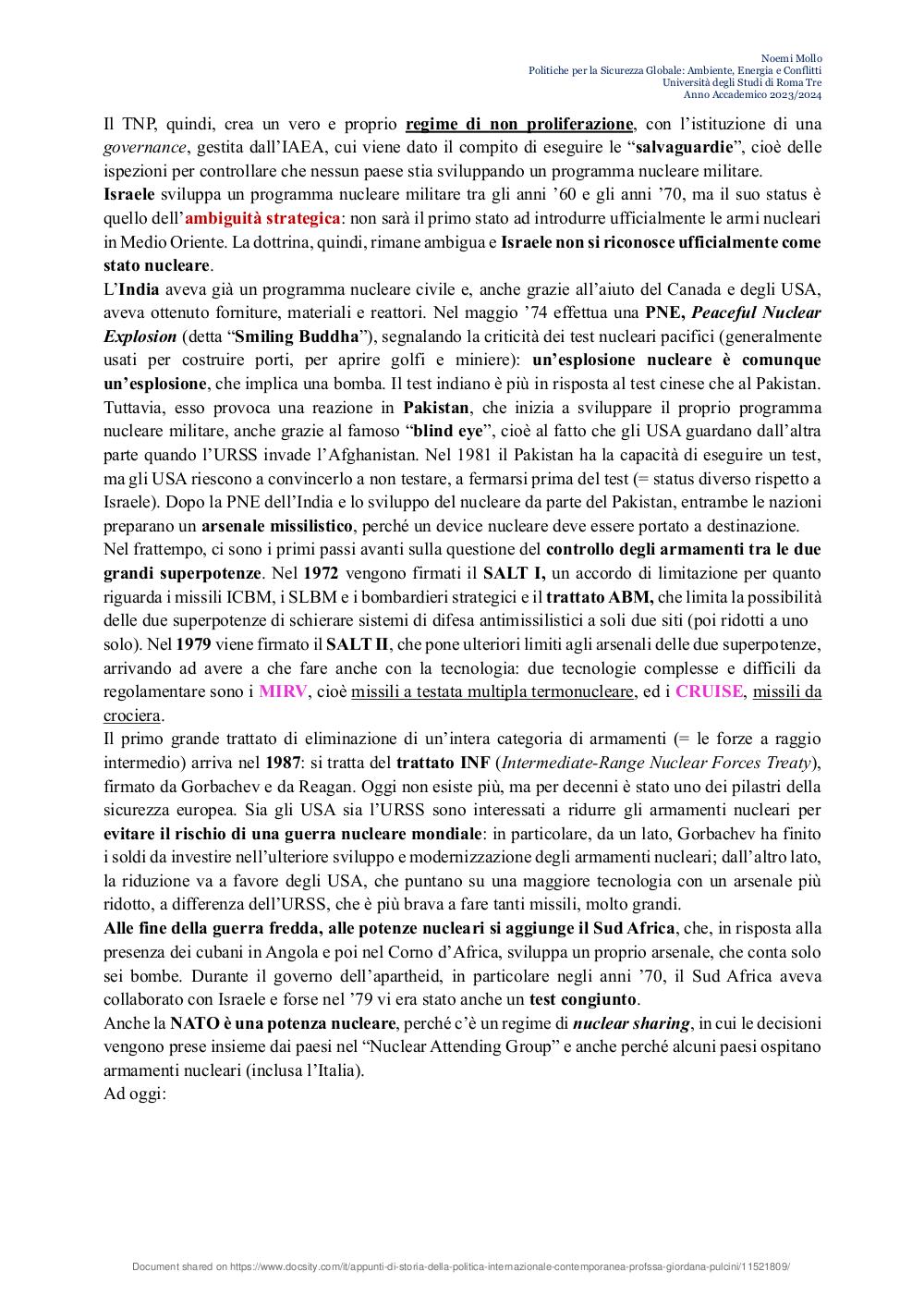 Noemi Mollo
Politiche per la Sicurezza Globale: Ambiente, Energia e Conflitti
Università degli Studi di Roma Tre
Anno Accademico 2023/2024

Il TNP, quindi, crea un vero e proprio regime di non proliferazione, con l'istituzione di una governance, gestita dall'IAEA, cui viene dato il compito di eseguire le "salvaguardie", cioè delle ispezioni per controllare che nessun paese stia sviluppando un programma nucleare militare.
Israele sviluppa un programma nucleare militare tra gli anni '60 e gli anni '70, ma il suo status è quello dell'ambiguità strategica: non sarà il primo stato ad introdurre ufficialmente le armi nucleari in Medio Oriente. La dottrina, quindi, rimane ambigua e Israele non si riconosce ufficialmente come stato nucleare.
L'India aveva già un programma nucleare civile e, anche grazie all'aiuto del Canada e degli USA, aveva ottenuto forniture, materiali e reattori. Nel maggio '74 effettua una PNE, Peaceful Nuclear Explosion (detta "Smiling Buddha"), segnalando la criticità dei test nucleari pacifici (generalmente usati per costruire porti, per aprire golfi e miniere): un'esplosione nucleare è comunque un'esplosione, che implica una bomba. Il test indiano è più in risposta al test cinese che al Pakistan. Tuttavia, esso provoca una reazione in Pakistan, che inizia a sviluppare il proprio programma nucleare militare, anche grazie al famoso "blind eye", cioè al fatto che gli USA guardano dall'altra parte quando l'URSS invade l'Afghanistan. Nel 1981 il Pakistan ha la capacità di eseguire un test, ma gli USA riescono a convincerlo a non testare, a fermarsi prima del test (= status diverso rispetto a Israele). Dopo la PNE dell'India e lo sviluppo del nucleare da parte del Pakistan, entrambe le nazioni preparano un arsenale missilistico, perché un device nucleare deve essere portato a destinazione.
Nel frattempo, ci sono i primi passi avanti sulla questione del controllo degli armamenti tra le due grandi superpotenze. Nel 1972 vengono firmati il SALT I, un accordo di limitazione per quanto riguarda i missili ICBM, i SLBM e i bombardieri strategici e il trattato ABM, che limita la possibilità delle due superpotenze di schierare sistemi di difesa antimissilistici a soli due siti (poi ridotti a uno solo). Nel 1979 viene firmato il SALT II, che pone ulteriori limiti agli arsenali delle due superpotenze, arrivando ad avere a che fare anche con la tecnologia: due tecnologie complesse e difficili da regolamentare sono i MIRV, cioè missili a testata multipla termonucleare, ed i CRUISE, missili da crociera.
Il primo grande trattato di eliminazione di un'intera categoria di armamenti (= le forze a raggio intermedio) arriva nel 1987: si tratta del trattato INF (Intermediate-Range Nuclear Forces Treaty), firmato da Gorbachev e da Reagan. Oggi non esiste più, ma per decenni è stato uno dei pilastri della sicurezza europea. Sia gli USA sia l'URSS sono interessati a ridurre gli armamenti nucleari per evitare il rischio di una guerra nucleare mondiale: in particolare, da un lato, Gorbachev ha finito i soldi da investire nell'ulteriore sviluppo e modernizzazione degli armamenti nucleari; dall'altro lato, la riduzione va a favore degli USA, che puntano su una maggiore tecnologia con un arsenale più ridotto, a differenza dell'URSS, che è più brava a fare tanti missili, molto grandi.
Alle fine della guerra fredda, alle potenze nucleari si aggiunge il Sud Africa, che, in risposta alla presenza dei cubani in Angola e poi nel Corno d'Africa, sviluppa un proprio arsenale, che conta solo sei bombe. Durante il governo dell'apartheid, in particolare negli anni '70, il Sud Africa aveva collaborato con Israele e forse nel '79 vi era stato anche un test congiunto.
Anche la NATO è una potenza nucleare, perché c'è un regime di nuclear sharing, in cui le decisioni vengono prese insieme dai paesi nel "Nuclear Attending Group" e anche perché alcuni paesi ospitano armamenti nucleari (inclusa l'Italia).
Ad oggi:

Document shared on https://www.docsity.com/it/appunti-di-storia-della-politica-internazionale-contemporanea-profssa-giordana-pulcini/11521809/